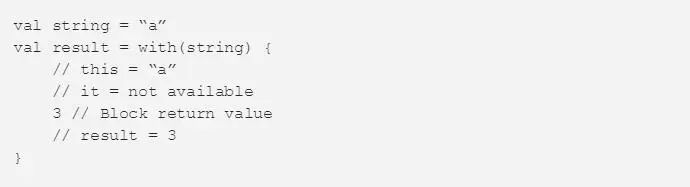 val string = “a”
val result = with(string) {
    // this = “a”
    // it = not available
    3 // Block return value
    // result = 3
}